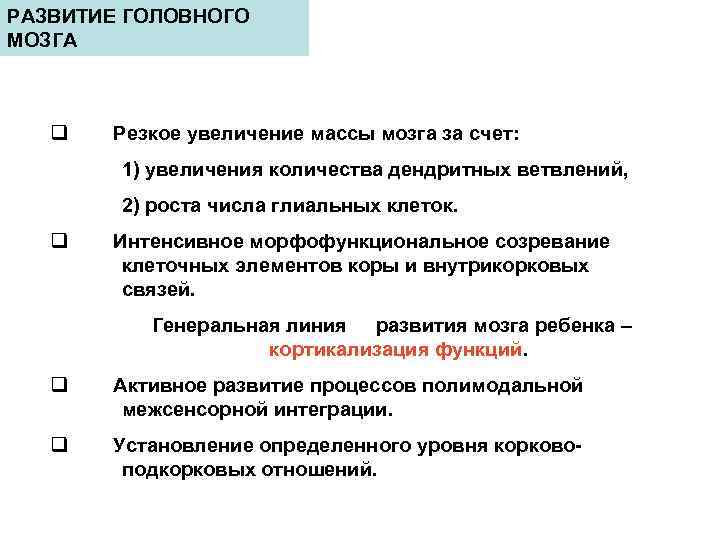 РАЗВИТИЕ ГОЛОВНОГО МОЗГА

❑ Резкое увеличение массы мозга за счет:

1) увеличения количества дендритных ветвлений,

2) роста числа глиальных клеток.

❑ Интенсивное морфофункциональное созревание клеточных элементов коры и внутрикорковых связей.

Генеральная линия развития мозга ребенка – кортикализация функций.

❑ Активное развитие процессов полимодальной межсенсорной интеграции.

❑ Установление определенного уровня корково-подкорковых отношений.